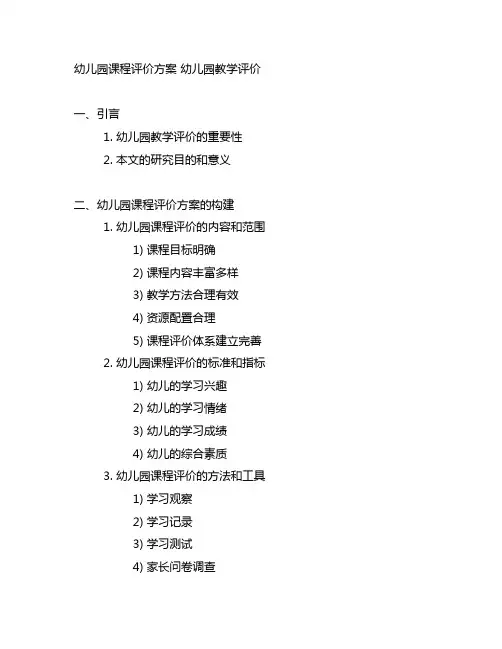 幼儿园课程评价方案 幼儿园教学评价

一、引言

1. 幼儿园教学评价的重要性

2. 本文的研究目的和意义

二、幼儿园课程评价方案的构建

1. 幼儿园课程评价的内容和范围

1) 课程目标明确

2) 课程内容丰富多样

3) 教学方法合理有效

4) 资源配置合理

5) 课程评价体系建立完善

2. 幼儿园课程评价的标准和指标

1) 幼儿的学习兴趣

2) 幼儿的学习情绪

3) 幼儿的学习成绩

4) 幼儿的综合素质

3. 幼儿园课程评价的方法和工具

1) 学习观察

2) 学习记录

3) 学习测试

4) 家长问卷调查